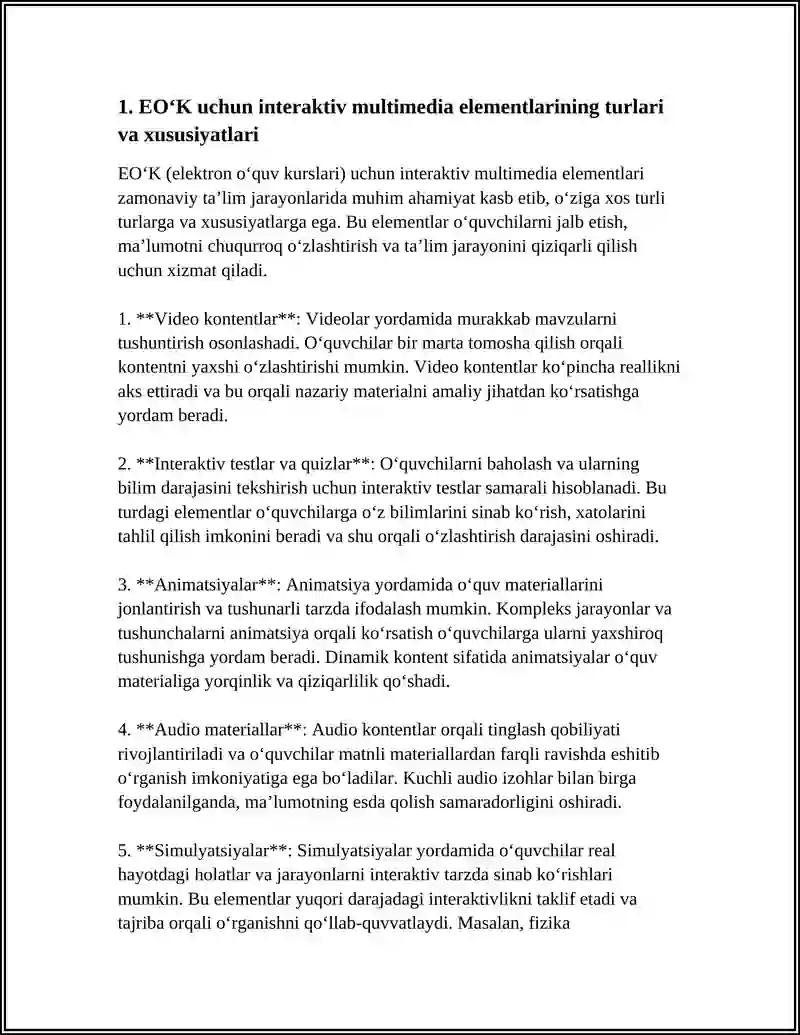 1. EO‘K uchun interaktiv multimedia elementlarining turlari va xususiyatlari

EO‘K (elektron o‘quv kurslari) uchun interaktiv multimedia elementlari zamonaviy ta’lim jarayonlarida muhim ahamiyat kasb etib, o‘ziga xos turli turlarga va xususiyatlarga ega. Bu elementlar o‘quvchilarni jalb etish, ma’lumotni chuqurroq o‘zlashtirish va ta’lim jarayonini qiziqarli qilish uchun xizmat qiladi.

1. **Video kontentlar**: Videolar yordamida murakkab mavzularni tushuntirish osonlashadi. O‘quvchilar bir marta tomosha qilish orqali kontentni yaxshi o‘zlashtirishi mumkin. Video kontentlar ko‘pincha reallikni aks ettiradi va bu orqali nazariy materialni amaliy jihatdan ko‘rsatishga yordam beradi.

2. **Interaktiv testlar va quizlar**: O‘quvchilarni baholash va ularning bilim darajasini tekshirish uchun interaktiv testlar samarali hisoblanadi. Bu turdagi elementlar o‘quvchilarga o‘z bilimlarini sinab ko‘rish, xatolarini tahlil qilish imkonini beradi va shu orqali o‘zlashtirish darajasini oshiradi.

3. **Animatsiyalar**: Animatsiya yordamida o‘quv materiallarini jonlantirish va tushunarli tarzda ifodalash mumkin. Kompleks jarayonlar va tushunchalarni animatsiya orqali ko‘rsatish o‘quvchilarga ularni yaxshiroq tushunishga yordam beradi. Dinamik kontent sifatida animatsiyalar o‘quv materialiga yorqinlik va qiziqarlilik qo‘shadi.

4. **Audio materiallar**: Audio kontentlar orqali tinglash qobiliyati rivojlantiriladi va o‘quvchilar matnli materiallardan farqli ravishda eshitib o‘rganish imkoniyatiga ega bo‘ladilar. Kuchli audio izohlar bilan birga foydalanilganda, ma’lumotning esda qolish samaradorligini oshiradi.

5. **Simulyatsiyalar**: Simulyatsiyalar yordamida o‘quvchilar real hayotdagi holatlar va jarayonlarni interaktiv tarzda sinab ko‘rishlari mumkin. Bu elementlar yuqori darajadagi interaktivlikni taklif etadi va tajriba orqali o‘rganishni qo‘llab-quvvatlaydi. Masalan, fizika